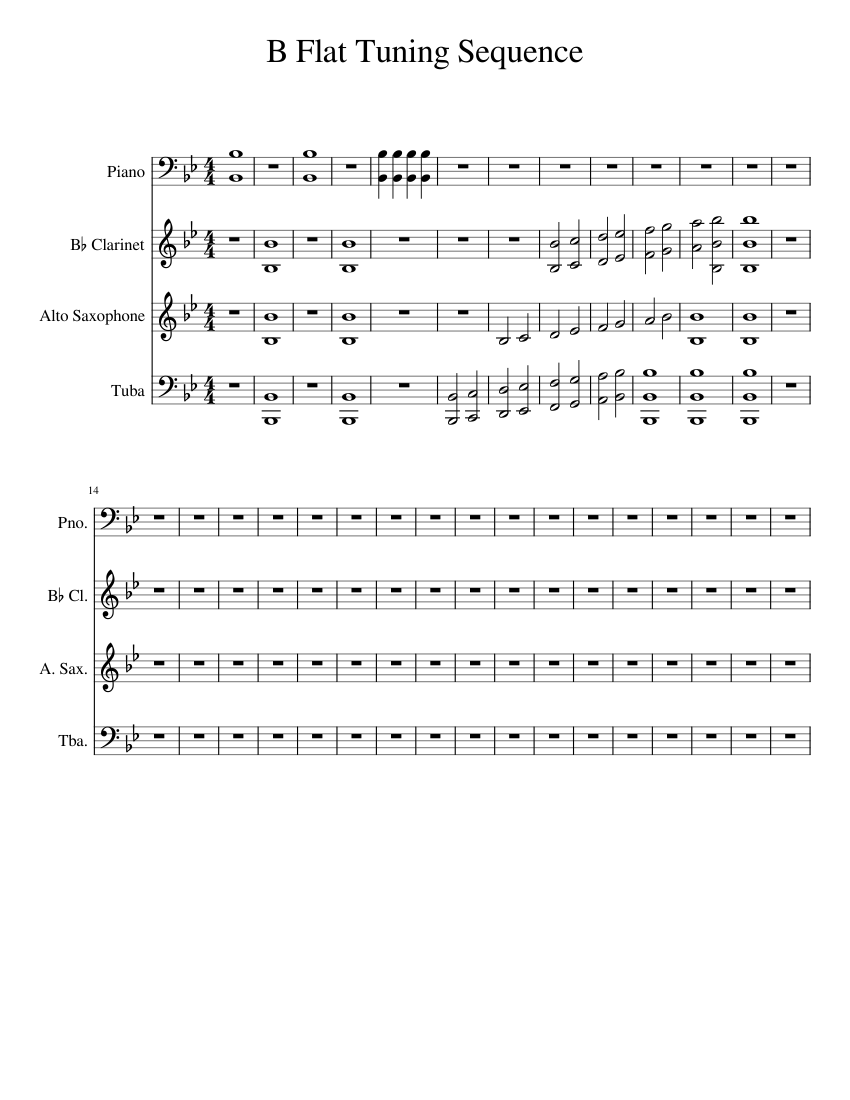 B Flat Tuning Sequence

Piano

B♭ Clarinet

Alto Saxophone

Tuba

14

Pno.

B♭ Cl.

A. Sax.

Tba.